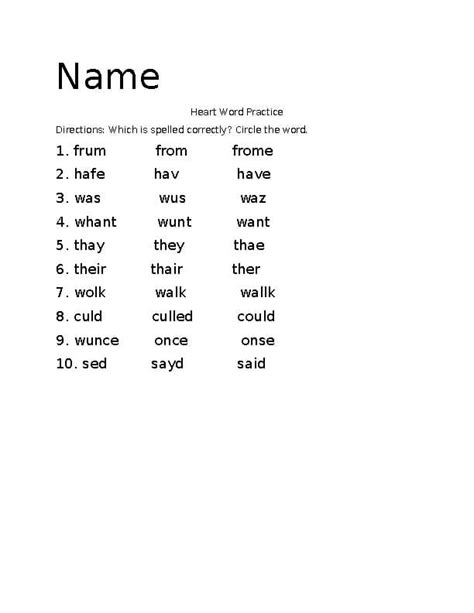 Name

Heart Word Practice

Directions: Which is spelled correctly? Circle the word.

1. frum from frome
2. hafe hav have
3. was wus waz
4. whant wunt want
5. thay they thae
6. their thair ther
7. wolk walk wallk
8. culd culled could
9. wunce once onse
10. sed sayd said